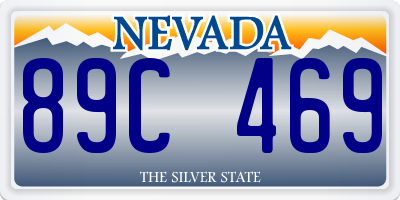 NEVADA

89C 469

THE SILVER STATE